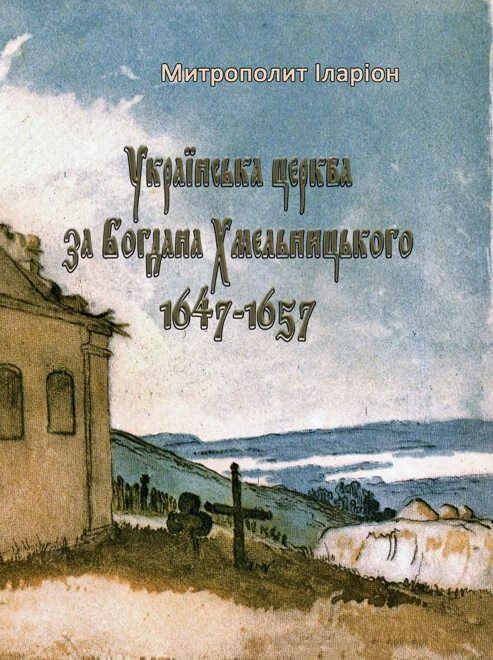 Митрополит Іларіон

Українська церква за Богдана Хмельницького 1647-1657